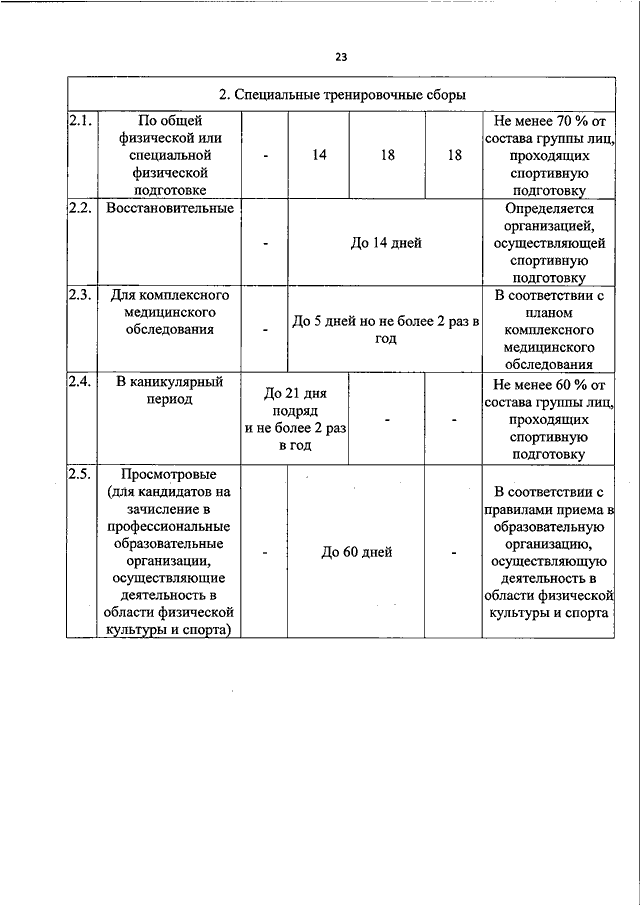 23

| 2. Специальные тренировочные сборы | | | | | | |
|---|---|---|---|---|---|---|
| 2.1. | По общей физической или специальной физической подготовке | - | 14 | 18 | 18 | Не менее 70 % от состава группы лиц, проходящих спортивную подготовку |
| 2.2. | Восстановительные | - | До 14 дней | | | Определяется организацией, осуществляющей спортивную подготовку |
| 2.3. | Для комплексного медицинского обследования | - | До 5 дней но не более 2 раз в год | | | В соответствии с планом комплексного медицинского обследования |
| 2.4. | В каникулярный период | До 21 дня подряд и не более 2 раз в год | | - | - | Не менее 60 % от состава группы лиц, проходящих спортивную подготовку |
| 2.5. | Просмотровые (для кандидатов на зачисление в профессиональные образовательные организации, осуществляющие деятельность в области физической культуры и спорта) | - | До 60 дней | | - | В соответствии с правилами приема в образовательную организацию, осуществляющую деятельность в области физической культуры и спорта |